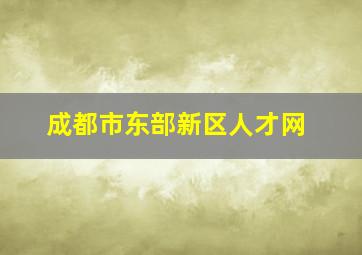 成都市东部新区人才网